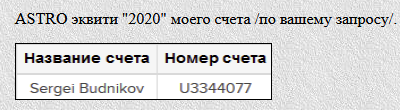 ASTRO эквити "2020" моего счета /по вашему запросу/.

| Название счета | Номер счета |
|---|---|
| Sergei Budnikov | U3344077 |